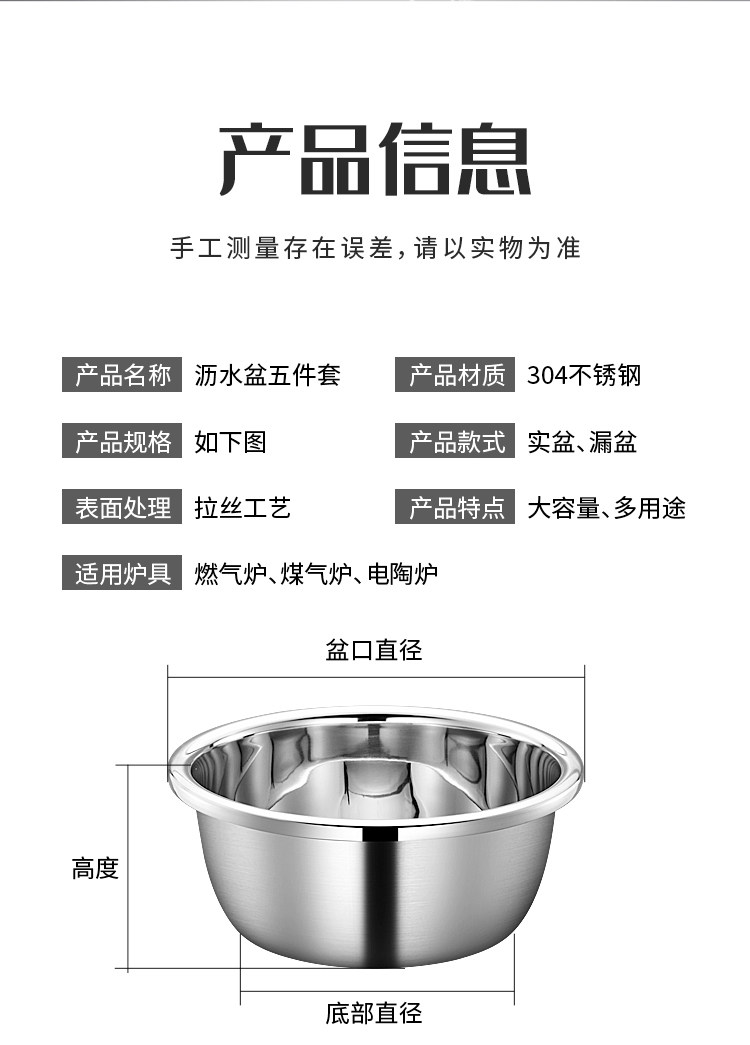 产品信息

手工测量存在误差，请以实物为准

产品名称 沥水盆五件套

产品规格 如下图

表面处理 拉丝工艺

适用炉具 燃气炉、煤气炉、电陶炉

产品材质 304不锈钢

产品款式 实盆、漏盆

产品特点 大容量、多用途

盆口直径

高度

底部直径